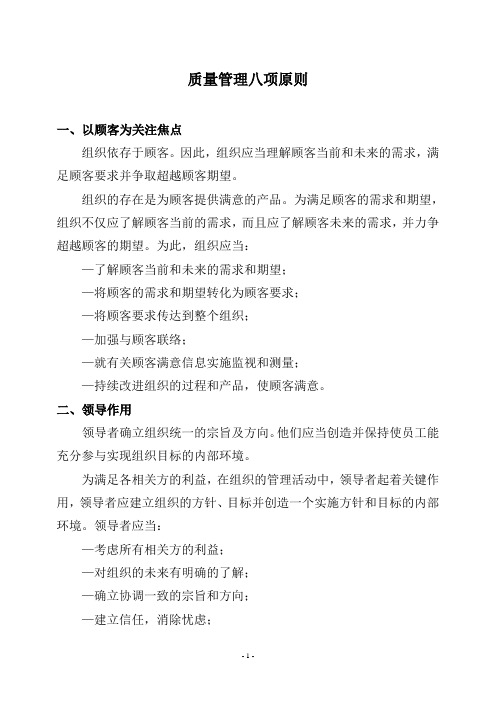 质量管理八项原则

一、以顾客为关注焦点

组织依存于顾客。因此，组织应当理解顾客当前和未来的需求，满足顾客要求并争取超越顾客期望。

组织的存在是为顾客提供满意的产品。为满足顾客的需求和期望，组织不仅应了解顾客当前的需求，而且应了解顾客未来的需求，并力争超越顾客的期望。为此，组织应当：

—了解顾客当前和未来的需求和期望；

—将顾客的需求和期望转化为顾客要求；

—将顾客要求传达到整个组织；

—加强与顾客联络；

—就有关顾客满意信息实施监视和测量；

—持续改进组织的过程和产品，使顾客满意。

二、领导作用

领导者确立组织统一的宗旨及方向。他们应当创造并保持使员工能充分参与实现组织目标的内部环境。

为满足各相关方的利益，在组织的管理活动中，领导者起着关键作用，领导者应建立组织的方针、目标并创造一个实施方针和目标的内部环境。领导者应当：

—考虑所有相关方的利益；

—对组织的未来有明确的了解；

—确立协调一致的宗旨和方向；

—建立信任，消除忧虑；

- 1 -